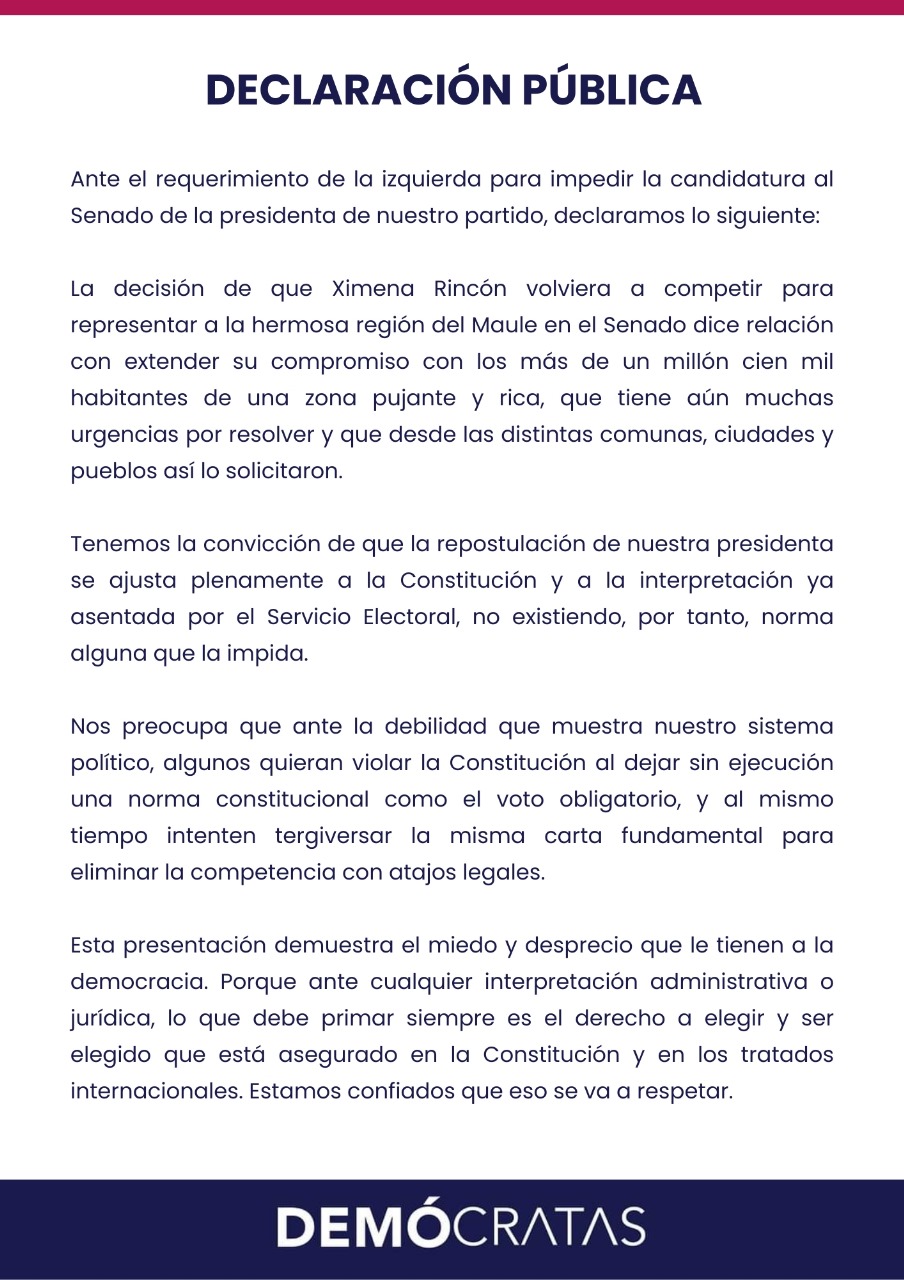 DECLARACIÓN PÚBLICA

Ante el requerimiento de la izquierda para impedir la candidatura al Senado de la presidenta de nuestro partido, declaramos lo siguiente:

La decisión de que Ximena Rincón volviera a competir para representar a la hermosa región del Maule en el Senado dice relación con extender su compromiso con los más de un millón cien mil habitantes de una zona pujante y rica, que tiene aún muchas urgencias por resolver y que desde las distintas comunas, ciudades y pueblos así lo solicitaron.

Tenemos la convicción de que la repostulación de nuestra presidenta se ajusta plenamente a la Constitución y a la interpretación ya asentada por el Servicio Electoral, no existiendo, por tanto, norma alguna que la impida.

Nos preocupa que ante la debilidad que muestra nuestro sistema político, algunos quieran violar la Constitución al dejar sin ejecución una norma constitucional como el voto obligatorio, y al mismo tiempo intenten tergiversar la misma carta fundamental para eliminar la competencia con atajos legales.

Esta presentación demuestra el miedo y desprecio que le tienen a la democracia. Porque ante cualquier interpretación administrativa o jurídica, lo que debe primar siempre es el derecho a elegir y ser elegido que está asegurado en la Constitución y en los tratados internacionales. Estamos confiados que eso se va a respetar.

DEMÓCRATAS